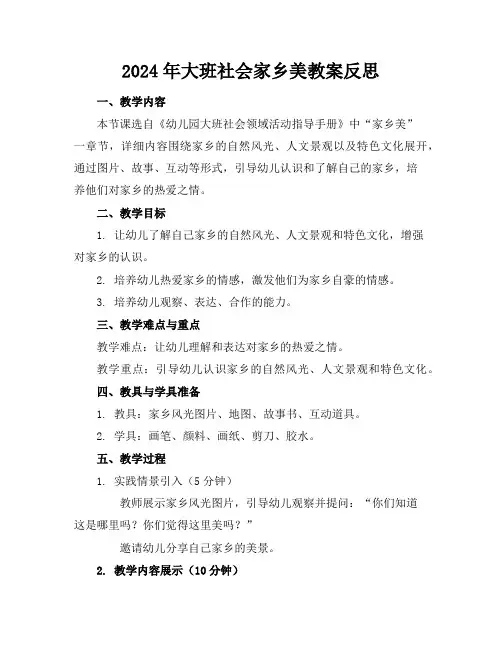 2024年大班社会家乡美教案反思

一、教学内容

本节课选自《幼儿园大班社会领域活动指导手册》中“家乡美”一章节，详细内容围绕家乡的自然风光、人文景观以及特色文化展开，通过图片、故事、互动等形式，引导幼儿认识和了解自己的家乡，培养他们对家乡的热爱之情。

二、教学目标

1. 让幼儿了解自己家乡的自然风光、人文景观和特色文化，增强对家乡的认识。

2. 培养幼儿热爱家乡的情感，激发他们为家乡自豪的情感。

3. 培养幼儿观察、表达、合作的能力。

三、教学难点与重点

教学难点：让幼儿理解和表达对家乡的热爱之情。

教学重点：引导幼儿认识家乡的自然风光、人文景观和特色文化。

四、教具与学具准备

1. 教具：家乡风光图片、地图、故事书、互动道具。

2. 学具：画笔、颜料、画纸、剪刀、胶水。

五、教学过程

1. 实践情景引入（5分钟）

教师展示家乡风光图片，引导幼儿观察并提问：“你们知道这是哪里吗？你们觉得这里美吗？”

邀请幼儿分享自己家乡的美景。

2. 教学内容展示（10分钟）